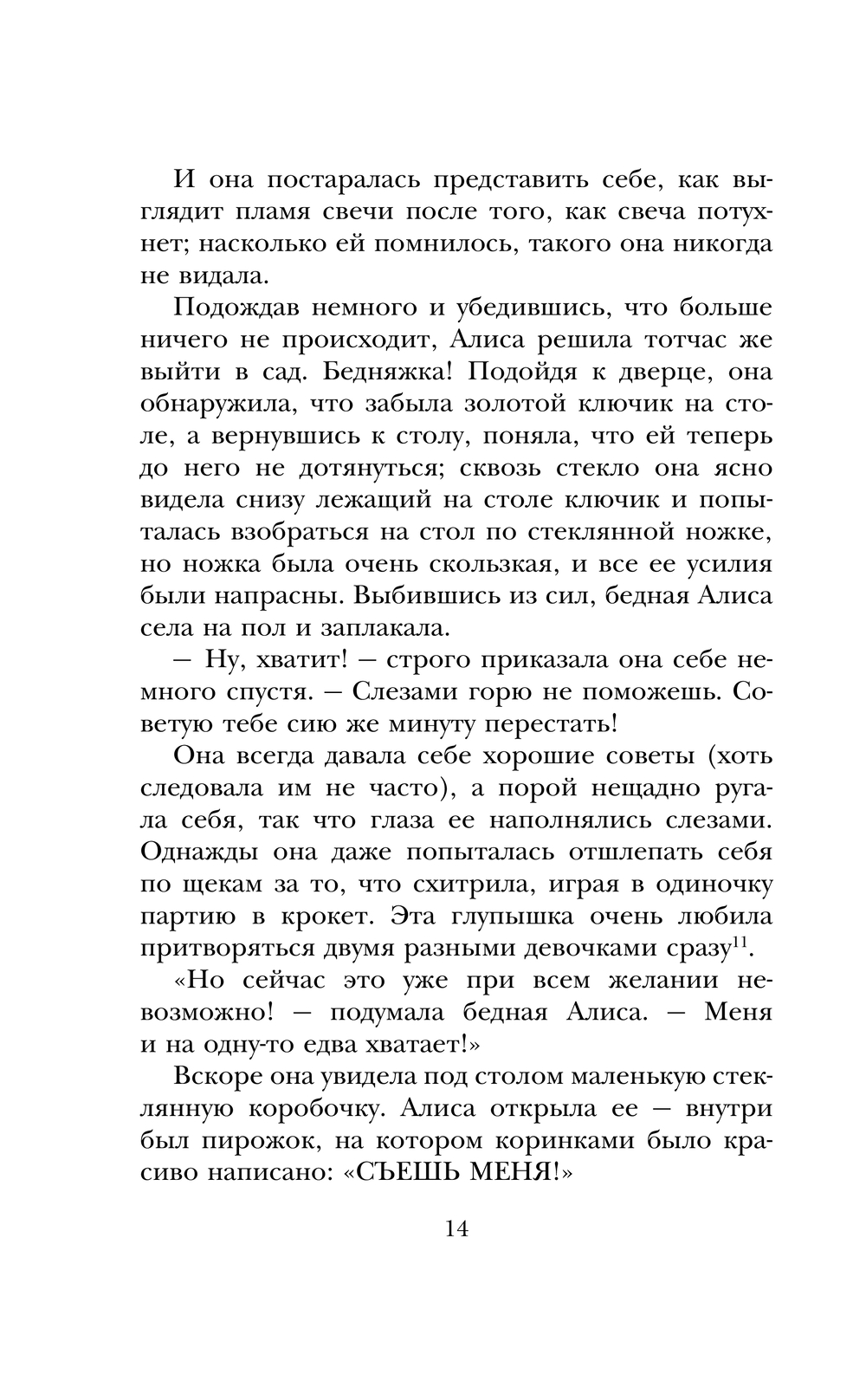 И она постаралась представить себе, как выглядит пламя свечи после того, как свеча потухнет; насколько ей помнилось, такого она никогда не видала.

Подождав немного и убедившись, что больше ничего не происходит, Алиса решила тотчас же выйти в сад. Бедняжка! Подойдя к дверце, она обнаружила, что забыла золотой ключик на столе, а вернувшись к столу, поняла, что ей теперь до него не дотянуться; сквозь стекло она ясно видела снизу лежащий на столе ключик и попыталась взобраться на стол по стеклянной ножке, но ножка была очень скользкая, и все ее усилия были напрасны. Выбившись из сил, бедная Алиса села на пол и заплакала.

— Ну, хватит! — строго приказала она себе немного спустя. — Слезами горю не поможешь. Советую тебе сию же минуту перестать!

Она всегда давала себе хорошие советы (хоть следовала им не часто), а порой нещадно ругала себя, так что глаза ее наполнялись слезами. Однажды она даже попыталась отшлепать себя по щекам за то, что схитрила, играя в одиночку партию в крокет. Эта глупышка очень любила притворяться двумя разными девочками сразу$^{11}$.

«Но сейчас это уже при всем желании невозможно! — подумала бедная Алиса. — Меня и на одну-то едва хватает!»

Вскоре она увидела под столом маленькую стеклянную коробочку. Алиса открыла ее — внутри был пирожок, на котором коринками было красиво написано: «СЪЕШЬ МЕНЯ!»

14